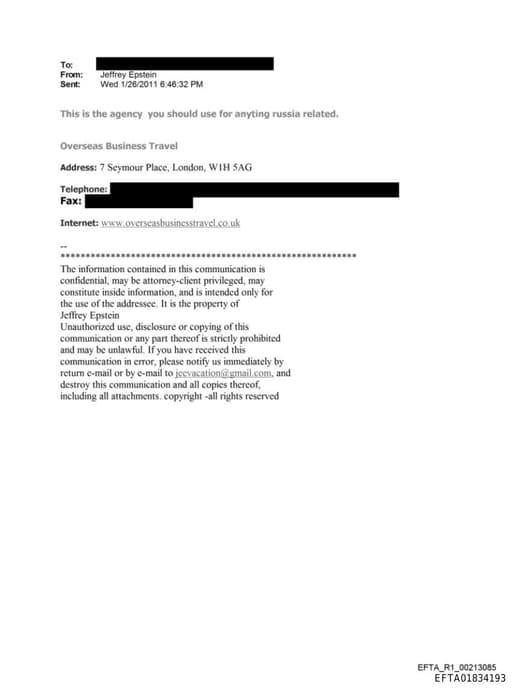 To:
From: Jeffrey Epstein
Sent: Wed 1/26/2011 6:46:32 PM

This is the agency you should use for anyting russia related.

Overseas Business Travel

Address: 7 Seymour Place, London, W1H 5AG

Telephone:
Fax:

Internet: www.overseasbusinesstravel.co.uk

--
************************************************************
The information contained in this communication is confidential, may be attorney-client privileged, may constitute inside information, and is intended only for the use of the addressee. It is the property of Jeffrey Epstein
Unauthorized use, disclosure or copying of this communication or any part thereof is strictly prohibited and may be unlawful. If you have received this communication in error, please notify us immediately by return e-mail or by e-mail to jeevacation@gmail.com, and destroy this communication and all copies thereof, including all attachments. copyright -all rights reserved

EFTA_R1_00213085
EFTA01834193